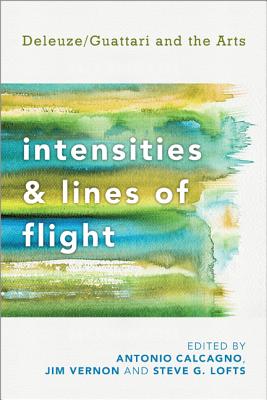 Deleuze/Guattari and the Arts

intensities & lines of flight

EDITED BY
ANTONIO CALCAGNO, JIM VERNON AND STEVE G. LOFTS